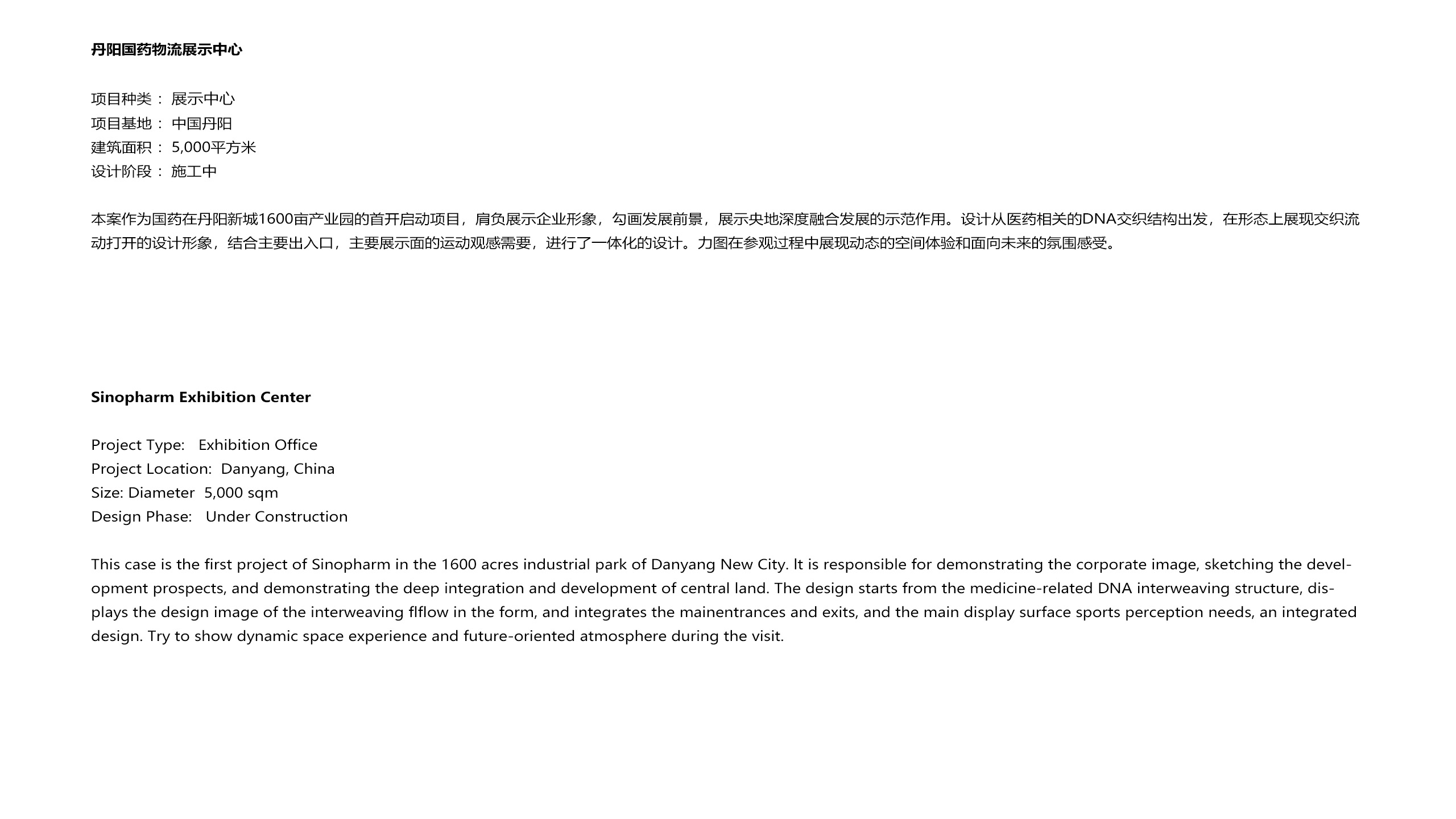 丹阳国药物流展示中心

项目种类： 展示中心
项目基地： 中国丹阳
建筑面积： 5,000平方米
设计阶段： 施工中

本案作为国药在丹阳新城1600亩产业园的首开启动项目，肩负展示企业形象，勾画发展前景，展示央地深度融合发展的示范作用。设计从医药相关的DNA交织结构出发，在形态上展现交织流动打开的设计形象，结合主要出入口，主要展示面的运动观感需要，进行了一体化的设计。力图在参观过程中展现动态的空间体验和面向未来的氛围感受。

Sinopharm Exhibition Center

Project Type: Exhibition Office
Project Location: Danyang, China
Size: Diameter 5,000 sqm
Design Phase: Under Construction

This case is the first project of Sinopharm in the 1600 acres industrial park of Danyang New City. It is responsible for demonstrating the corporate image, sketching the development prospects, and demonstrating the deep integration and development of central land. The design starts from the medicine-related DNA interweaving structure, displays the design image of the interweaving flflow in the form, and integrates the mainentrances and exits, and the main display surface sports perception needs, an integrated design. Try to show dynamic space experience and future-oriented atmosphere during the visit.